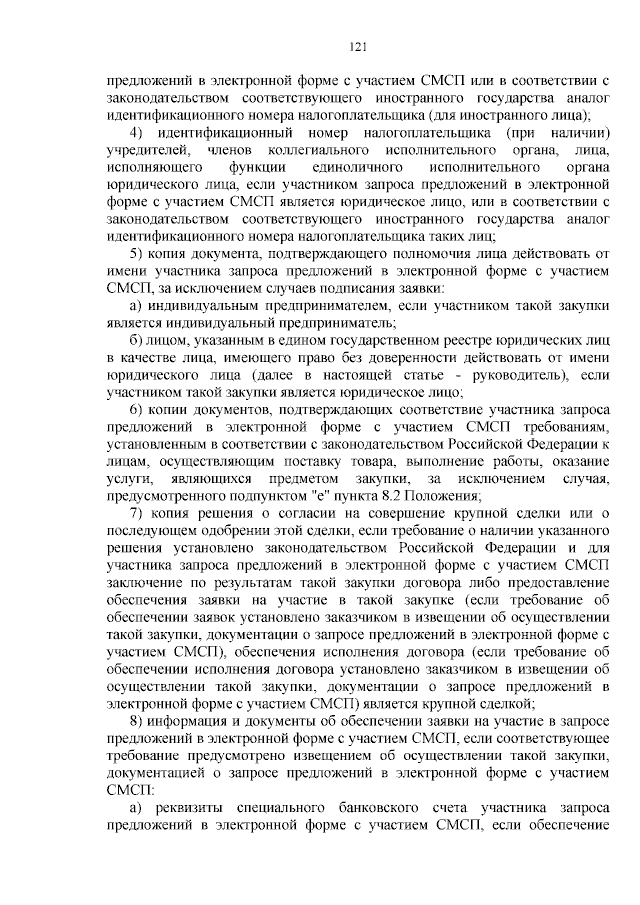 121

предложений в электронной форме с участием СМСП или в соответствии с законодательством соответствующего иностранного государства аналог идентификационного номера налогоплательщика (для иностранного лица);

4) идентификационный номер налогоплательщика (при наличии) учредителей, членов коллегиального исполнительного органа, лица, исполняющего функции единоличного исполнительного органа юридического лица, если участником запроса предложений в электронной форме с участием СМСП является юридическое лицо, или в соответствии с законодательством соответствующего иностранного государства аналог идентификационного номера налогоплательщика таких лиц;

5) копия документа, подтверждающего полномочия лица действовать от имени участника запроса предложений в электронной форме с участием СМСП, за исключением случаев подписания заявки:

а) индивидуальным предпринимателем, если участником такой закупки является индивидуальный предприниматель;

б) лицом, указанным в едином государственном реестре юридических лиц в качестве лица, имеющего право без доверенности действовать от имени юридического лица (далее в настоящей статье - руководитель), если участником такой закупки является юридическое лицо;

6) копии документов, подтверждающих соответствие участника запроса предложений в электронной форме с участием СМСП требованиям, установленным в соответствии с законодательством Российской Федерации к лицам, осуществляющим поставку товара, выполнение работы, оказание услуги, являющихся предметом закупки, за исключением случая, предусмотренного подпунктом "е" пункта 8.2 Положения;

7) копия решения о согласии на совершение крупной сделки или о последующем одобрении этой сделки, если требование о наличии указанного решения установлено законодательством Российской Федерации и для участника запроса предложений в электронной форме с участием СМСП заключение по результатам такой закупки договора либо предоставление обеспечения заявки на участие в такой закупке (если требование об обеспечении заявок установлено заказчиком в извещении об осуществлении такой закупки, документации о запросе предложений в электронной форме с участием СМСП), обеспечения исполнения договора (если требование об обеспечении исполнения договора установлено заказчиком в извещении об осуществлении такой закупки, документации о запросе предложений в электронной форме с участием СМСП) является крупной сделкой;

8) информация и документы об обеспечении заявки на участие в запросе предложений в электронной форме с участием СМСП, если соответствующее требование предусмотрено извещением об осуществлении такой закупки, документацией о запросе предложений в электронной форме с участием СМСП:

а) реквизиты специального банковского счета участника запроса предложений в электронной форме с участием СМСП, если обеспечение